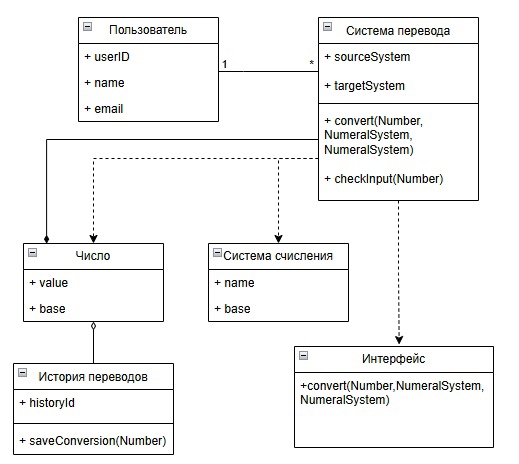 Пользователь

+ userID

+ name

+ email

1

*

Система перевода

+ sourceSystem

+ targetSystem

+ convert(Number, NumeralSystem, NumeralSystem)

+ checkInput(Number)

Число

+ value

+ base

Система счисления

+ name

+ base

История переводов

+ historyId

+ saveConversion(Number)

Интерфейс

+convert(Number,NumeralSystem, NumeralSystem)